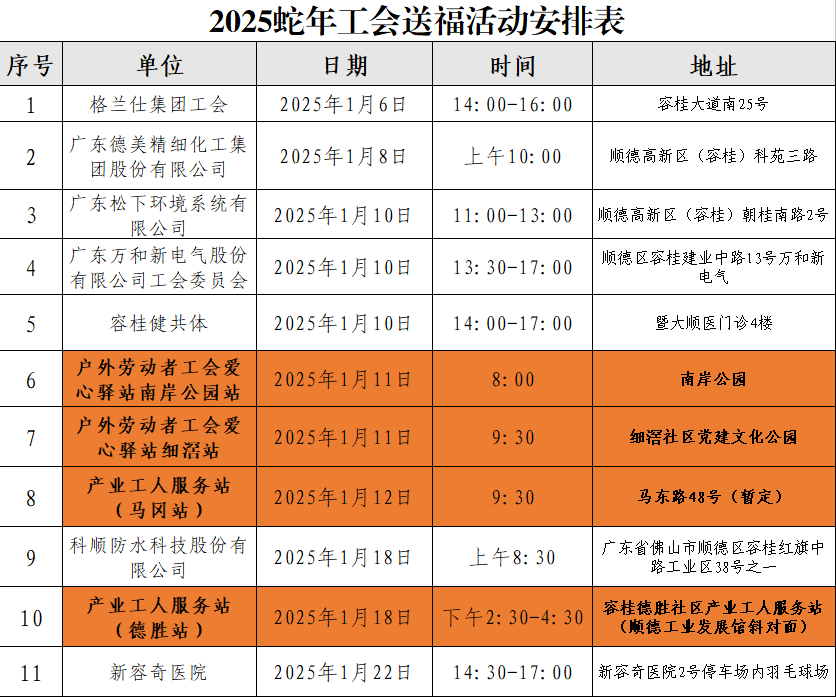 2025蛇年工会送福活动安排表

| 序号 | 单位 | 日期 | 时间 | 地址 |
|---|---|---|---|---|
| 1 | 格兰仕集团工会 | 2025年1月6日 | 14：00-16：00 | 容桂大道南25号 |
| 2 | 广东德美精细化工集团股份有限公司 | 2025年1月8日 | 上午10：00 | 顺德高新区（容桂）科苑三路 |
| 3 | 广东松下环境系统有限公司 | 2025年1月10日 | 11：00-13：00 | 顺德高新区（容桂）朝桂南路2号 |
| 4 | 广东万和新电气股份有限公司工会委员会 | 2025年1月10日 | 13：30-17：00 | 顺德区容桂建业中路13号万和新电气 |
| 5 | 容桂健共体 | 2025年1月10日 | 14：00-17：00 | 暨大顺医门诊4楼 |
| 6 | 户外劳动者工会爱心驿站南岸公园站 | 2025年1月11日 | 8：00 | 南岸公园 |
| 7 | 户外劳动者工会爱心驿站细滘站 | 2025年1月11日 | 9：30 | 细滘社区党建文化公园 |
| 8 | 产业工人服务站（马冈站） | 2025年1月12日 | 9：30 | 马东路48号（暂定） |
| 9 | 科顺防水科技股份有限公司 | 2025年1月18日 | 上午8：30 | 广东省佛山市顺德区容桂红旗中路工业区38号之一 |
| 10 | 产业工人服务站（德胜站） | 2025年1月18日 | 下午2：30-4：30 | 容桂德胜社区产业工人服务站（顺德工业发展馆斜对面） |
| 11 | 新容奇医院 | 2025年1月22日 | 14：30-17：00 | 新容奇医院2号停车场内羽毛球场 |